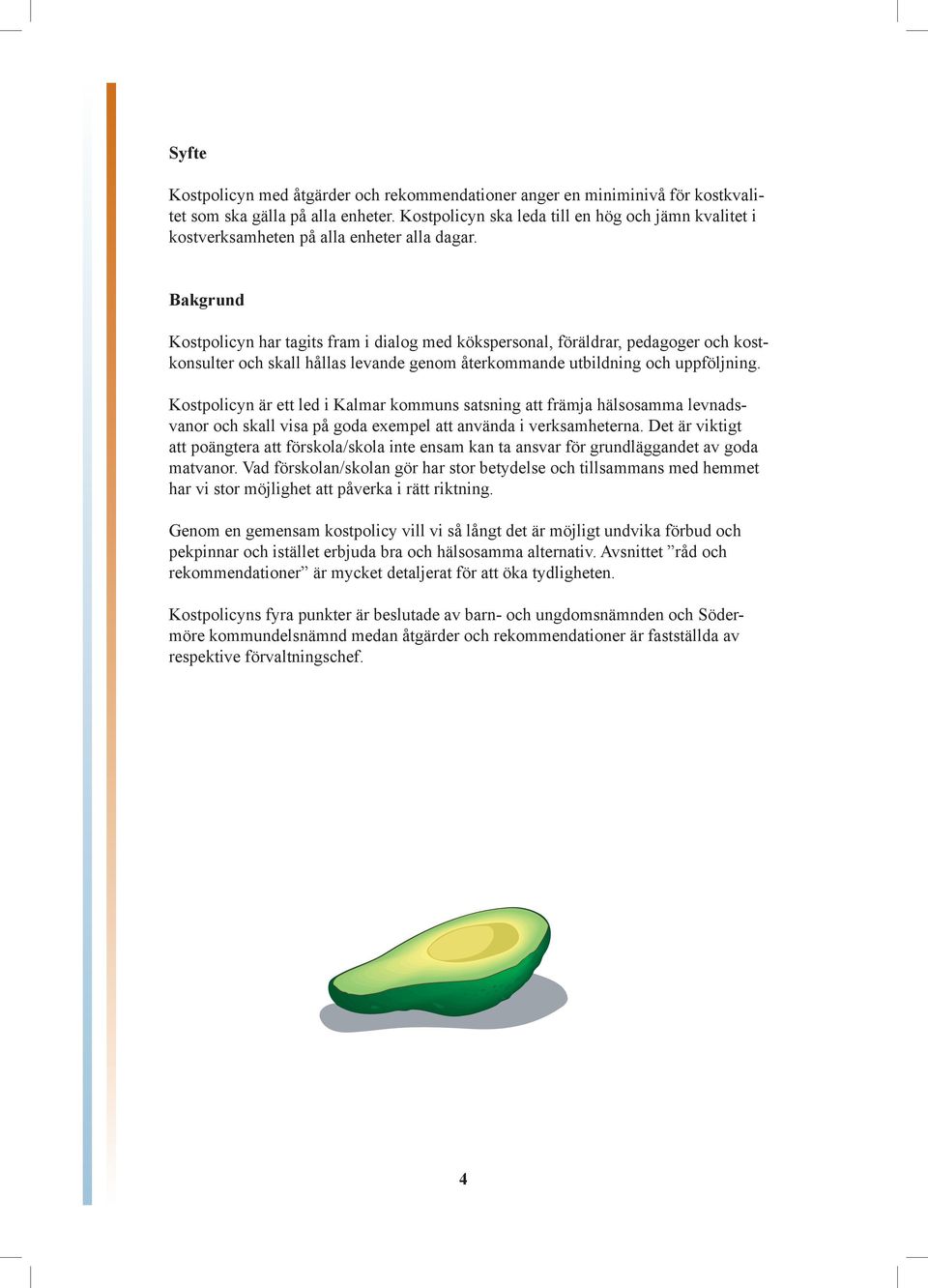 Syfte

Kostpolicyn med åtgärder och rekommendationer anger en miniminivå för kostkvalitet som ska gälla på alla enheter. Kostpolicyn ska leda till en hög och jämn kvalitet i kostverksamheten på alla enheter alla dagar.

Bakgrund

Kostpolicyn har tagits fram i dialog med kökspersonal, föräldrar, pedagoger och kostkonsulter och skall hållas levande genom återkommande utbildning och uppföljning.

Kostpolicyn är ett led i Kalmar kommuns satsning att främja hälsosamma levnadsvanor och skall visa på goda exempel att använda i verksamheterna. Det är viktigt att poängtera att förskola/skola inte ensam kan ta ansvar för grundläggandet av goda matvanor. Vad förskolan/skolan gör har stor betydelse och tillsammans med hemmet har vi stor möjlighet att påverka i rätt riktning.

Genom en gemensam kostpolicy vill vi så långt det är möjligt undvika förbud och pekpinnar och istället erbjuda bra och hälsosamma alternativ. Avsnittet ”råd och rekommendationer” är mycket detaljerat för att öka tydligheten.

Kostpolicyns fyra punkter är beslutade av barn- och ungdomsnämnden och Södermöre kommundelsnämnd medan åtgärder och rekommendationer är fastställda av respektive förvaltningschef.

4